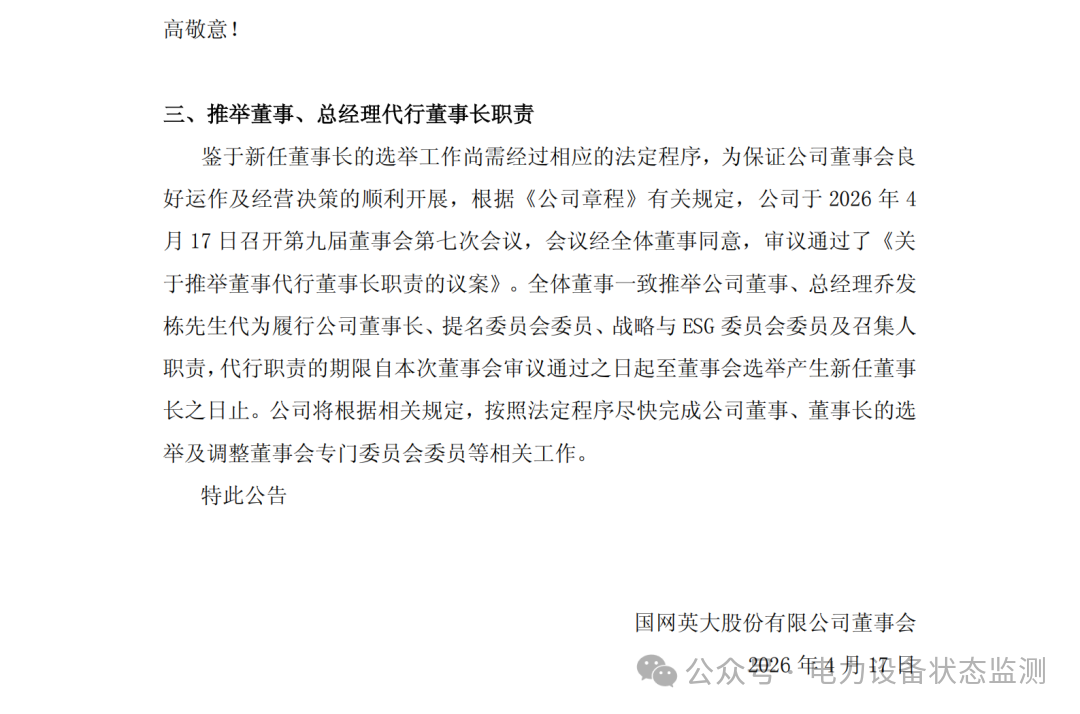 高敬意！

三、推举董事、总经理代行董事长职责

鉴于新任董事长的选举工作尚需经过相应的法定程序，为保证公司董事会良好运作及经营决策的顺利开展，根据《公司章程》有关规定，公司于 2026 年 4 月 17 日召开第九届董事会第七次会议，会议经全体董事同意，审议通过了《关于推举董事代行董事长职责的议案》。全体董事一致推举公司董事、总经理乔发栋先生代为履行公司董事长、提名委员会委员、战略与 ESG 委员会委员及召集人职责，代行职责的期限自本次董事会审议通过之日起至董事会选举产生新任董事长之日止。公司将根据相关规定，按照法定程序尽快完成公司董事、董事长的选举及调整董事会专门委员会委员等相关工作。

特此公告

国网英大股份有限公司董事会

2026 年 4 月 17 日

公众号 · 电力设备状态监测